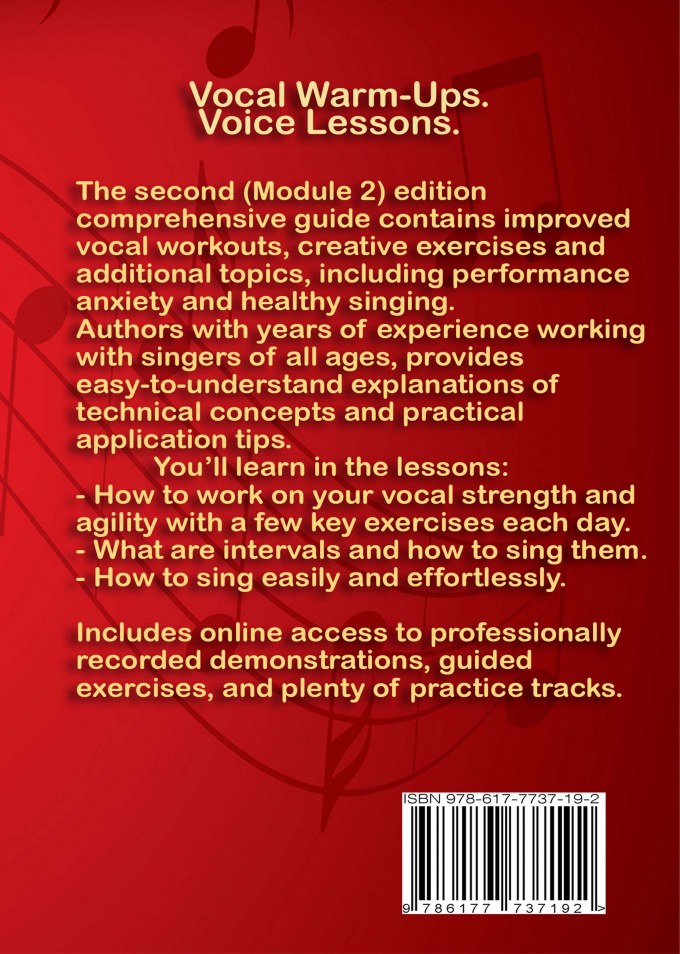 Vocal Warm-Ups.
Voice Lessons.

The second (Module 2) edition comprehensive guide contains improved vocal workouts, creative exercises and additional topics, including performance anxiety and healthy singing. Authors with years of experience working with singers of all ages, provides easy-to-understand explanations of technical concepts and practical application tips.

You'll learn in the lessons:
- How to work on your vocal strength and agility with a few key exercises each day.
- What are intervals and how to sing them.
- How to sing easily and effortlessly.

Includes online access to professionally recorded demonstrations, guided exercises, and plenty of practice tracks.

ISBN 978-617-7737-19-2
9 786177 737192 >